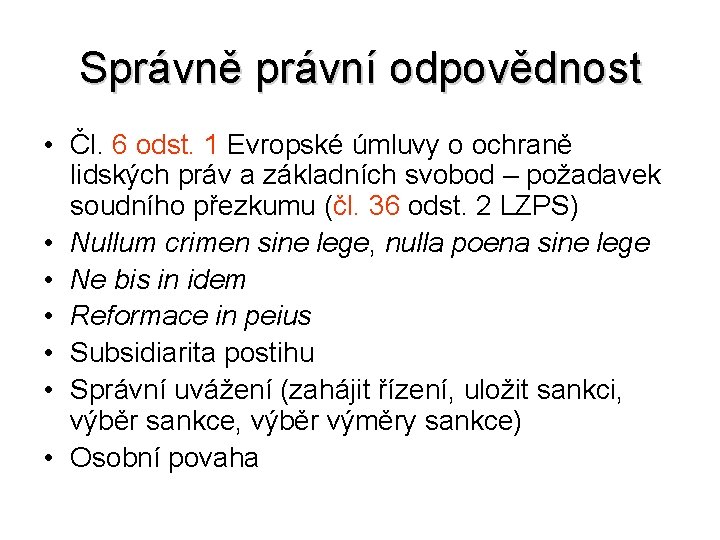 Správně právní odpovědnost

• Čl. 6 odst. 1 Evropské úmluvy o ochraně lidských práv a základních svobod – požadavek soudního přezkumu (čl. 36 odst. 2 LZPS)
• Nullum crimen sine lege, nulla poena sine lege
• Ne bis in idem
• Reformace in peius
• Subsidiarita postihu
• Správní uvážení (zahájit řízení, uložit sankci, výběr sankce, výběr výměry sankce)
• Osobní povaha